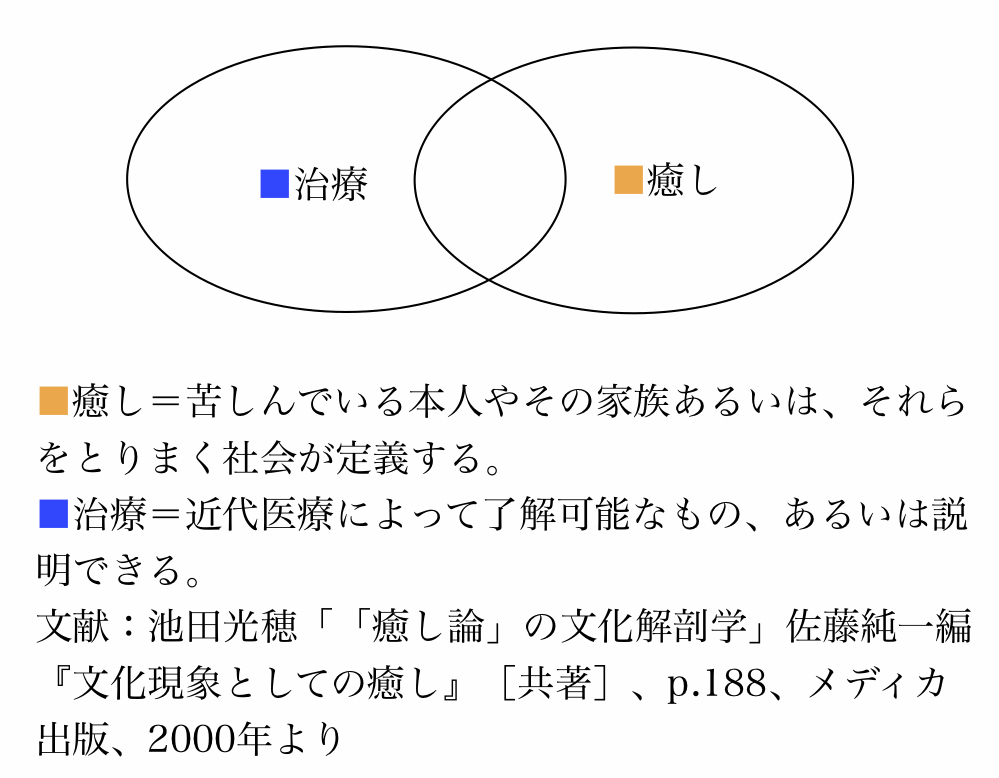 ■治療

■癒し

■癒し＝苦しんでいる本人やその家族あるいは、それらをとりまく社会が定義する。
■治療＝近代医療によって了解可能なもの、あるいは説明できる。
文献：池田光穂「「癒し論」の文化解剖学」佐藤純一編『文化現象としての癒し』［共著］、p.188、メディカ出版、2000年より